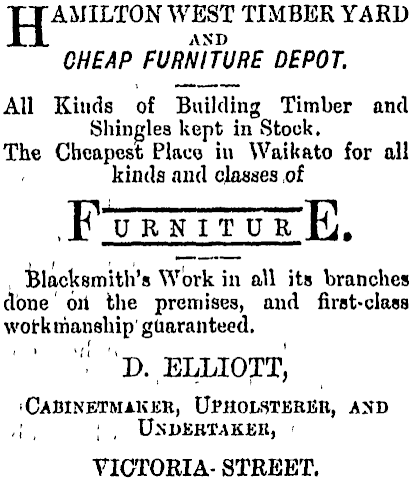 HAMILTON WEST TIMBER YARD
AND
CHEAP FURNITURE DEPOT.

All Kinds of Building Timber and Shingles kept in Stock.
The Cheapest Place in Waikato for all kinds and classes of

FURNITURE.

Blacksmith's Work in all its branches done on the premises, and first-class workmanship guaranteed.

D. ELLIOTT,

CABINETMAKER, UPHOLSTERER, AND UNDERTAKER,

VICTORIA-STREET.